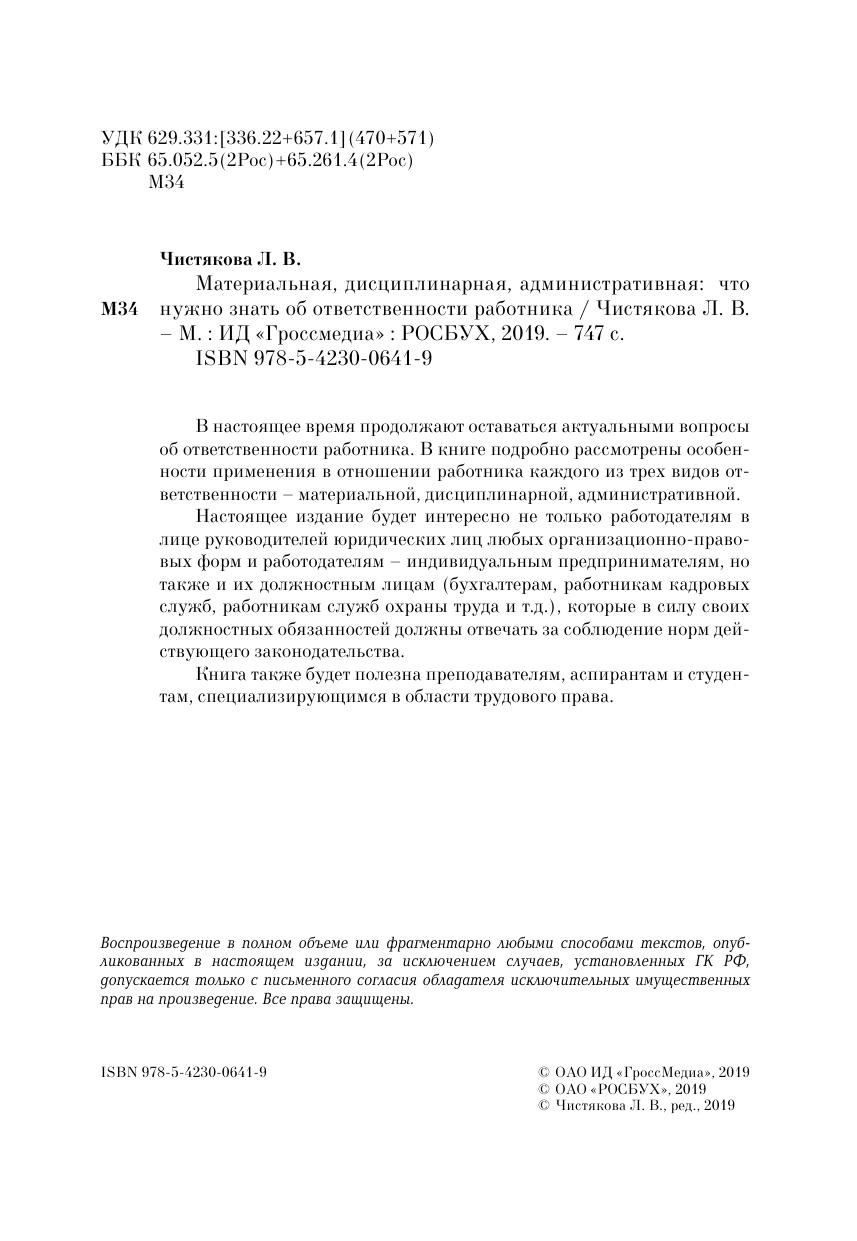 УДК 629.331:[336.22+657.1](470+571)
ББК 65.052.5(2Рос)+65.261.4(2Рос)
М34

Чистякова Л. В.

М34 Материальная, дисциплинарная, административная: что нужно знать об ответственности работника / Чистякова Л. В. – М. : ИД «Гроссмедиа» : РОСБУХ, 2019. – 747 с.
ISBN 978-5-4230-0641-9

В настоящее время продолжают оставаться актуальными вопросы об ответственности работника. В книге подробно рассмотрены особенности применения в отношении работника каждого из трех видов ответственности – материальной, дисциплинарной, административной.

Настоящее издание будет интересно не только работодателям в лице руководителей юридических лиц любых организационно-правовых форм и работодателям – индивидуальным предпринимателям, но также и их должностным лицам (бухгалтерам, работникам кадровых служб, работникам служб охраны труда и т.д.), которые в силу своих должностных обязанностей должны отвечать за соблюдение норм действующего законодательства.

Книга также будет полезна преподавателям, аспирантам и студентам, специализирующимся в области трудового права.

Воспроизведение в полном объеме или фрагментарно любыми способами текстов, опубликованных в настоящем издании, за исключением случаев, установленных ГК РФ, допускается только с письменного согласия обладателя исключительных имущественных прав на произведение. Все права защищены.

ISBN 978-5-4230-0641-9

© ОАО ИД «ГроссМедиа», 2019
© ОАО «РОСБУХ», 2019
© Чистякова Л. В., ред., 2019